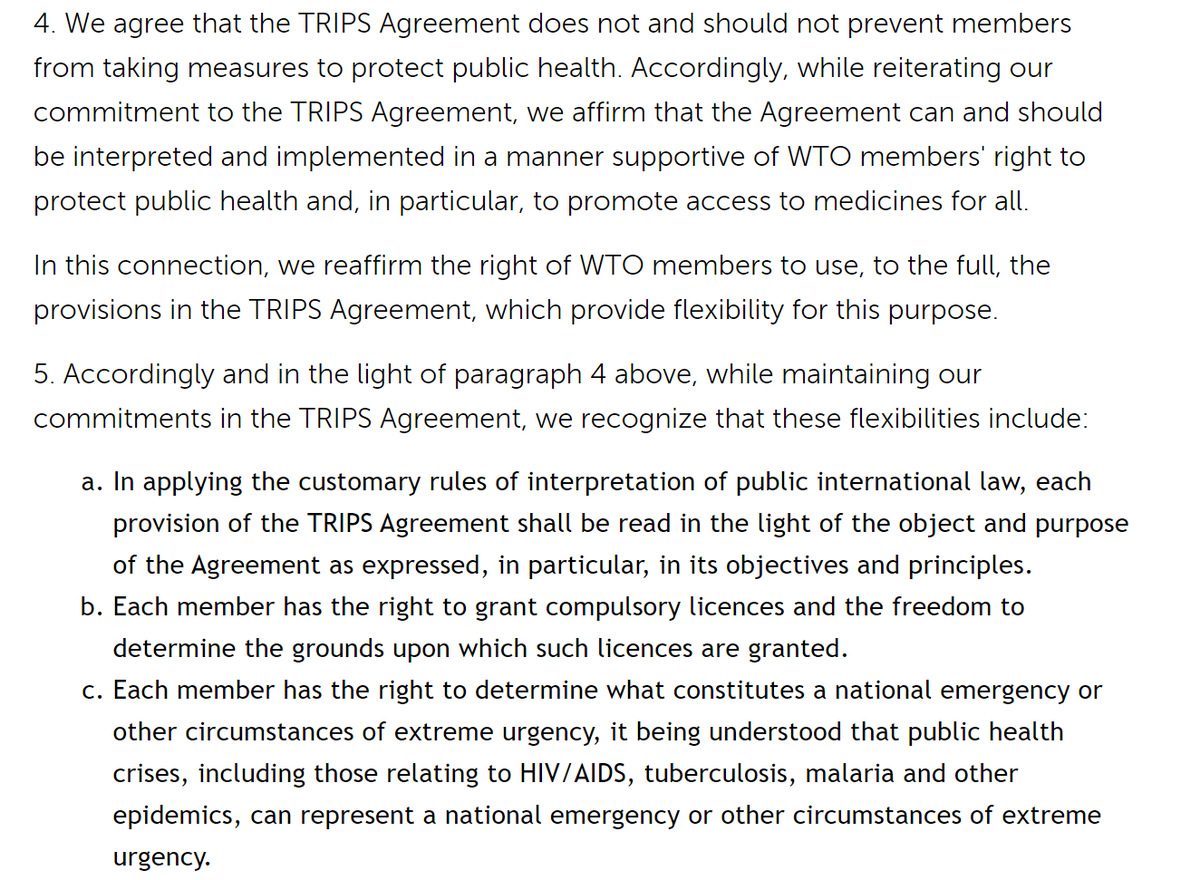 4. We agree that the TRIPS Agreement does not and should not prevent members from taking measures to protect public health. Accordingly, while reiterating our commitment to the TRIPS Agreement, we affirm that the Agreement can and should be interpreted and implemented in a manner supportive of WTO members' right to protect public health and, in particular, to promote access to medicines for all.

In this connection, we reaffirm the right of WTO members to use, to the full, the provisions in the TRIPS Agreement, which provide flexibility for this purpose.

5. Accordingly and in the light of paragraph 4 above, while maintaining our commitments in the TRIPS Agreement, we recognize that these flexibilities include:

a. In applying the customary rules of interpretation of public international law, each provision of the TRIPS Agreement shall be read in the light of the object and purpose of the Agreement as expressed, in particular, in its objectives and principles.
b. Each member has the right to grant compulsory licences and the freedom to determine the grounds upon which such licences are granted.
c. Each member has the right to determine what constitutes a national emergency or other circumstances of extreme urgency, it being understood that public health crises, including those relating to HIV/AIDS, tuberculosis, malaria and other epidemics, can represent a national emergency or other circumstances of extreme urgency.